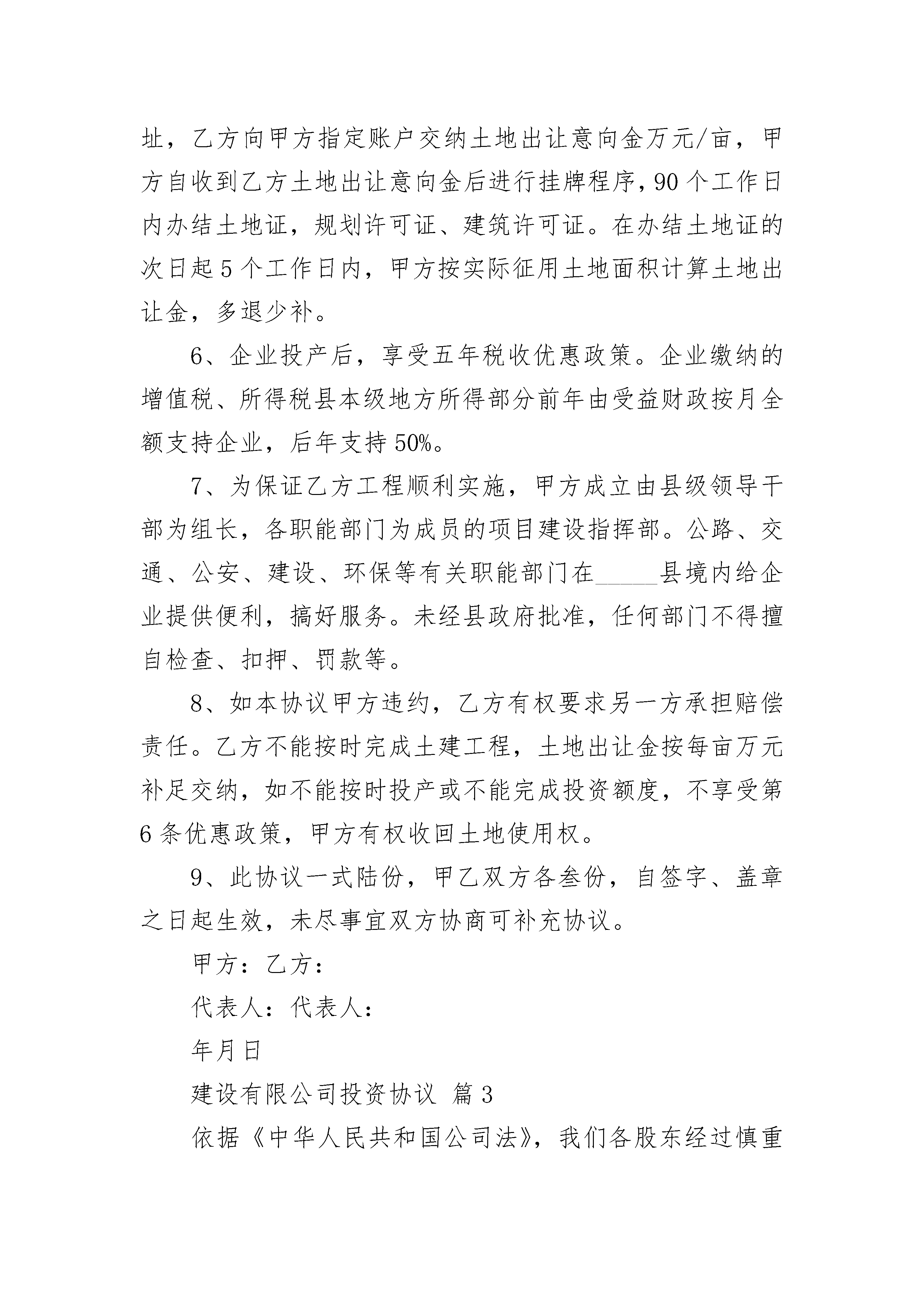 址，乙方向甲方指定账户交纳土地出让意向金万元/亩，甲方自收到乙方土地出让意向金后进行挂牌程序，90个工作日内办结土地证，规划许可证、建筑许可证。在办结土地证的次日起5个工作日内，甲方按实际征用土地面积计算土地出让金，多退少补。

6、企业投产后，享受五年税收优惠政策。企业缴纳的增值税、所得税县本级地方所得部分前年由受益财政按月全额支持企业，后年支持50%。

7、为保证乙方工程顺利实施，甲方成立由县级领导干部为组长，各职能部门为成员的项目建设指挥部。公路、交通、公安、建设、环保等有关职能部门在_____县境内给企业提供便利，搞好服务。未经县政府批准，任何部门不得擅自检查、扣押、罚款等。

8、如本协议甲方违约，乙方有权要求另一方承担赔偿责任。乙方不能按时完成土建工程，土地出让金按每亩万元补足交纳，如不能按时投产或不能完成投资额度，不享受第6条优惠政策，甲方有权收回土地使用权。

9、此协议一式陆份，甲乙双方各叁份，自签字、盖章之日起生效，未尽事宜双方协商可补充协议。

甲方：乙方：

代表人：代表人：

年月日

建设有限公司投资协议 篇3

依据《中华人民共和国公司法》，我们各股东经过慎重